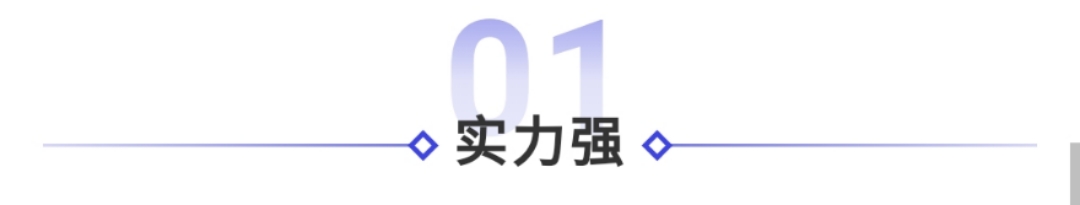 01
实力强